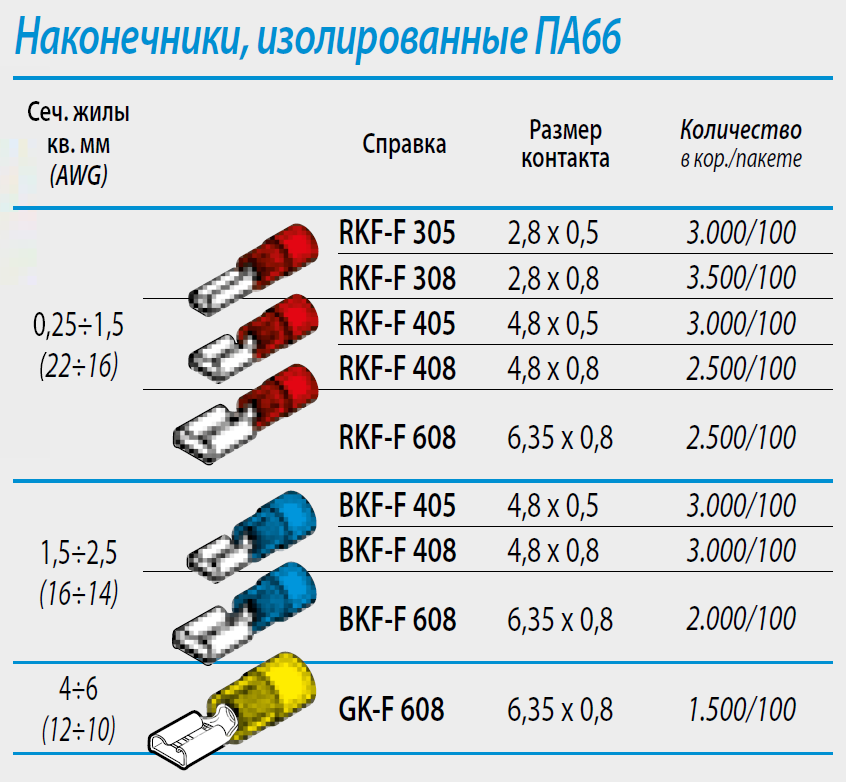 Наконечники, изолированные ПА66

| Сеч. жилы кв. мм (AWG) | Справка | Размер контакта | Количество в кор./пакете |
|---|---|---|---|
| 0,25÷1,5 (22÷16) | RKF-F 305 | 2,8 x 0,5 | 3.000/100 |
| | RKF-F 308 | 2,8 x 0,8 | 3.500/100 |
| | RKF-F 405 | 4,8 x 0,5 | 3.000/100 |
| | RKF-F 408 | 4,8 x 0,8 | 2.500/100 |
| | RKF-F 608 | 6,35 x 0,8 | 2.500/100 |
| 1,5÷2,5 (16÷14) | BKF-F 405 | 4,8 x 0,5 | 3.000/100 |
| | BKF-F 408 | 4,8 x 0,8 | 3.000/100 |
| | BKF-F 608 | 6,35 x 0,8 | 2.000/100 |
| 4÷6 (12÷10) | GK-F 608 | 6,35 x 0,8 | 1.500/100 |